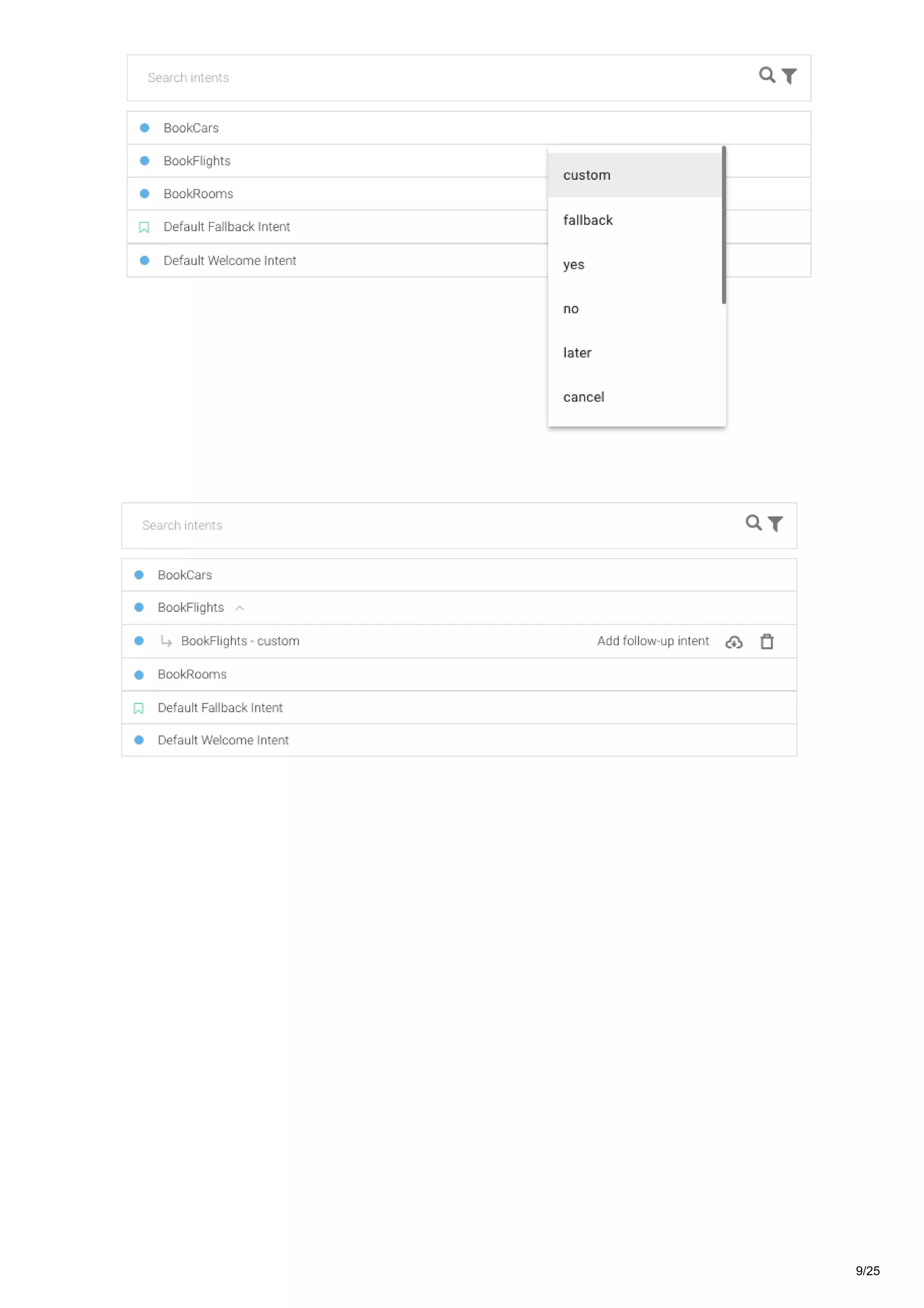 Search intents

BookCars

BookFlights

BookRooms

Default Fallback Intent

Default Welcome Intent

custom

fallback

yes

no

later

cancel

Search intents

BookCars

BookFlights

BookFlights - custom

Add follow-up intent

BookRooms

Default Fallback Intent

Default Welcome Intent

9/25